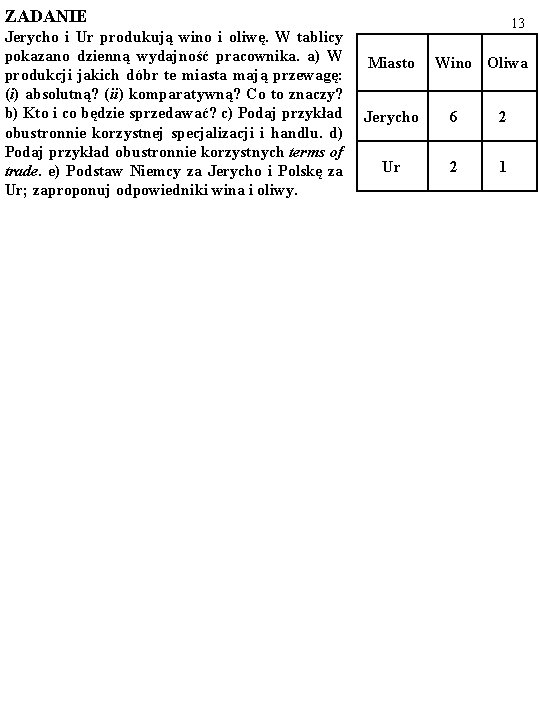 ZADANIE

13

Jerycho i Ur produkują wino i oliwę. W tablicy pokazano dzienną wydajność pracownika. a) W produkcji jakich dóbr te miasta mają przewagę: (i) absolutną? (ii) komparatywną? Co to znaczy? b) Kto i co będzie sprzedawać? c) Podaj przykład obustronnie korzystnej specjalizacji i handlu. d) Podaj przykład obustronnie korzystnych terms of trade. e) Podstaw Niemcy za Jerycho i Polskę za Ur; zaproponuj odpowiedniki wina i oliwy.

| Miasto | Wino | Oliwa |
|---|---|---|
| Jerycho | 6 | 2 |
| Ur | 2 | 1 |